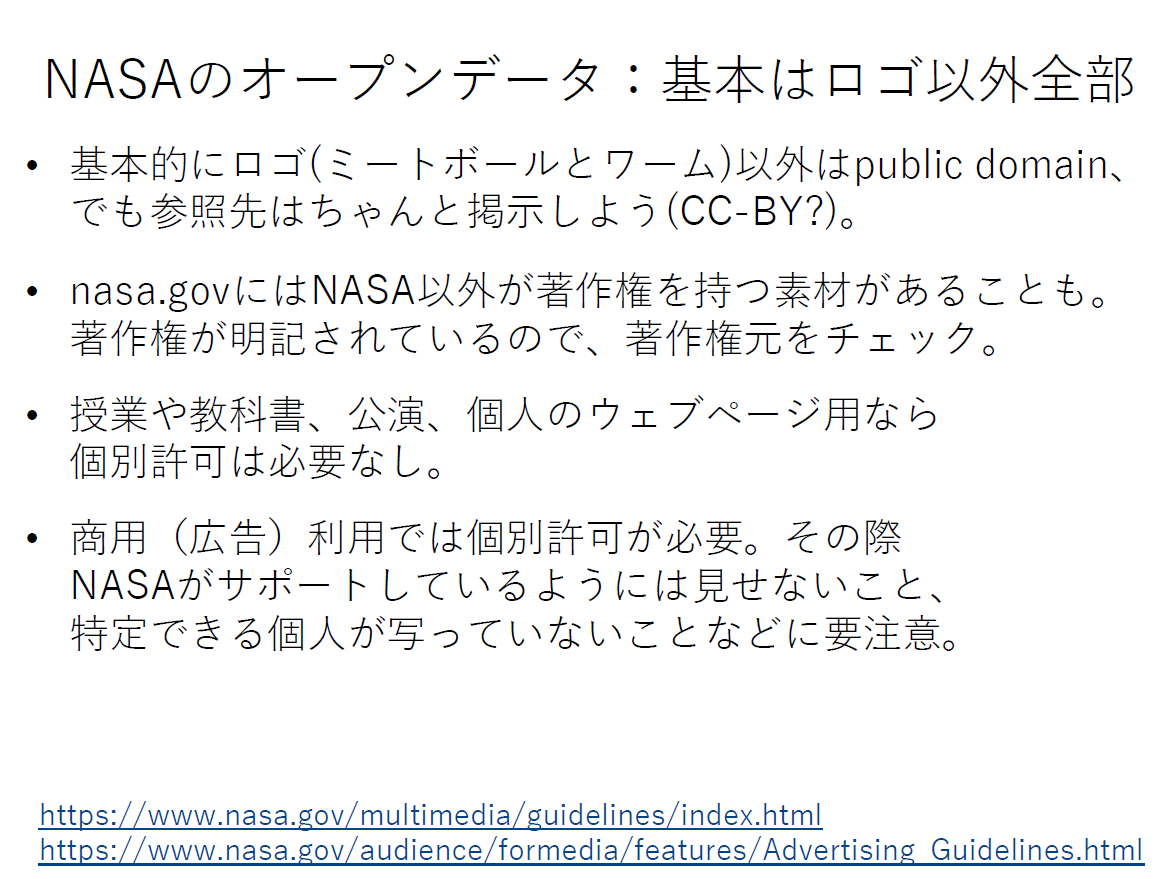 NASAのオープンデータ：基本はロゴ以外全部

• 基本的にロゴ(ミートボールとワーム)以外はpublic domain、でも参照先はちゃんと掲示しよう(CC-BY?)。

• nasa.govにはNASA以外が著作権を持つ素材があることも。著作権が明記されているので、著作権元をチェック。

• 授業や教科書、公演、個人のウェブページ用なら個別許可は必要なし。

• 商用（広告）利用では個別許可が必要。その際NASAがサポートしているようには見せないこと、特定できる個人が写っていないことなどに要注意。

https://www.nasa.gov/multimedia/guidelines/index.html
https://www.nasa.gov/audience/formedia/features/Advertising_Guidelines.html